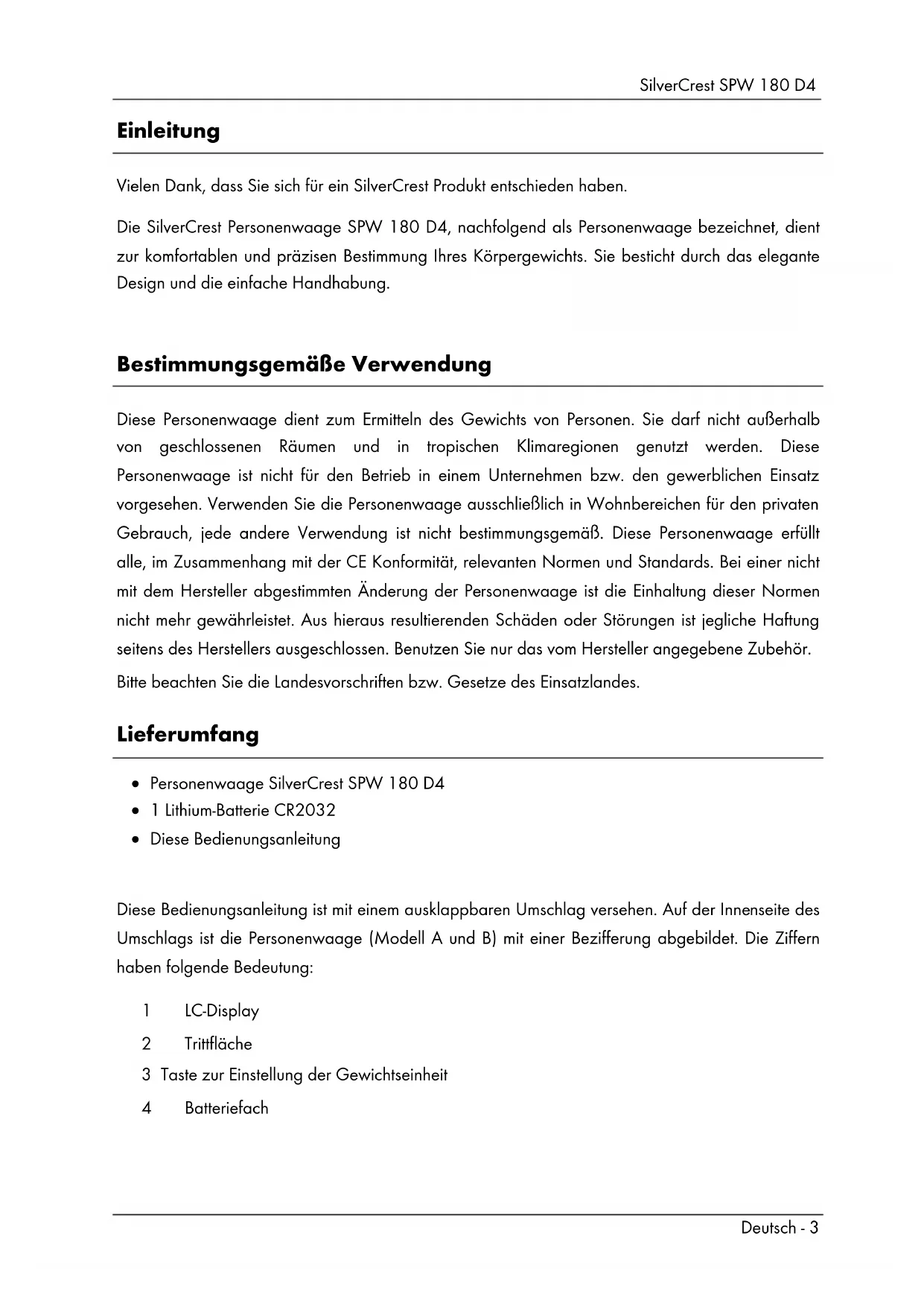 SilverCrest SPW 180 D4

Einleitung

Vielen Dank, dass Sie sich für ein SilverCrest Produkt entschieden haben.

Die SilverCrest Personenwaage SPW 180 D4, nachfolgend als Personenwaage bezeichnet, dient zur komfortablen und präzisen Bestimmung Ihres Körpergewichts. Sie besticht durch das elegante Design und die einfache Handhabung.

Bestimmungsgemäße Verwendung

Diese Personenwaage dient zum Ermitteln des Gewichts von Personen. Sie darf nicht außerhalb von geschlossenen Räumen und in tropischen Klimaregionen genutzt werden. Diese Personenwaage ist nicht für den Betrieb in einem Unternehmen bzw. den gewerblichen Einsatz vorgesehen. Verwenden Sie die Personenwaage ausschließlich in Wohnbereichen für den privaten Gebrauch, jede andere Verwendung ist nicht bestimmungsgemäß. Diese Personenwaage erfüllt alle, im Zusammenhang mit der CE Konformität, relevanten Normen und Standards. Bei einer nicht mit dem Hersteller abgestimmten Änderung der Personenwaage ist die Einhaltung dieser Normen nicht mehr gewährleistet. Aus hieraus resultierenden Schäden oder Störungen ist jegliche Haftung seitens des Herstellers ausgeschlossen. Benutzen Sie nur das vom Hersteller angegebene Zubehör.

Bitte beachten Sie die Landesvorschriften bzw. Gesetze des Einsatzlandes.

Lieferumfang

• Personenwaage SilverCrest SPW 180 D4
• 1 Lithium-Batterie CR2032
• Diese Bedienungsanleitung

Diese Bedienungsanleitung ist mit einem ausklappbaren Umschlag versehen. Auf der Innenseite des Umschlags ist die Personenwaage (Modell A und B) mit einer Bezifferung abgebildet. Die Ziffern haben folgende Bedeutung:

1 LC-Display
2 Trittfläche
3 Taste zur Einstellung der Gewichtseinheit
4 Batteriefach

Deutsch - 3